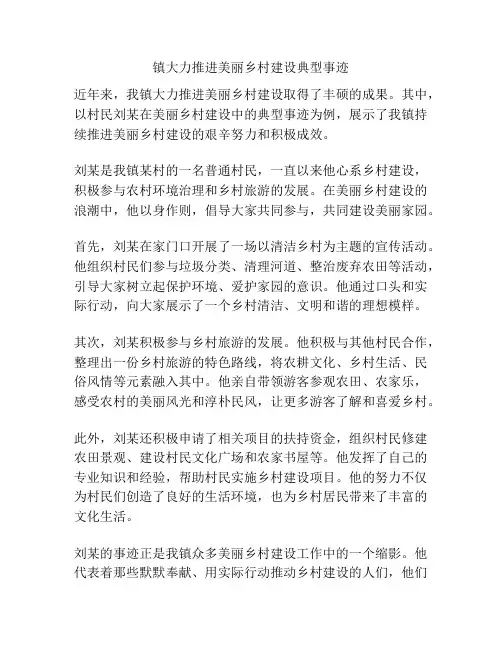 镇大力推进美丽乡村建设典型事迹

近年来，我镇大力推进美丽乡村建设取得了丰硕的成果。其中，以村民刘某在美丽乡村建设中的典型事迹为例，展示了我镇持续推进美丽乡村建设的艰辛努力和积极成效。

刘某是我镇某村的一名普通村民，一直以来他心系乡村建设，积极参与农村环境治理和乡村旅游的发展。在美丽乡村建设的浪潮中，他以身作则，倡导大家共同参与，共同建设美丽家园。

首先，刘某在家门口开展了一场以清洁乡村为主题的宣传活动。他组织村民们参与垃圾分类、清理河道、整治废弃农田等活动，引导大家树立起保护环境、爱护家园的意识。他通过口头和实际行动，向大家展示了一个乡村清洁、文明和谐的理想模样。

其次，刘某积极参与乡村旅游的发展。他积极与其他村民合作，整理出一份乡村旅游的特色路线，将农耕文化、乡村生活、民俗风情等元素融入其中。他亲自带领游客参观农田、农家乐，感受农村的美丽风光和淳朴民风，让更多游客了解和喜爱乡村。

此外，刘某还积极申请了相关项目的扶持资金，组织村民修建农田景观、建设村民文化广场和农家书屋等。他发挥了自己的专业知识和经验，帮助村民实施乡村建设项目。他的努力不仅为村民们创造了良好的生活环境，也为乡村居民带来了丰富的文化生活。

刘某的事迹正是我镇众多美丽乡村建设工作中的一个缩影。他代表着那些默默奉献、用实际行动推动乡村建设的人们，他们